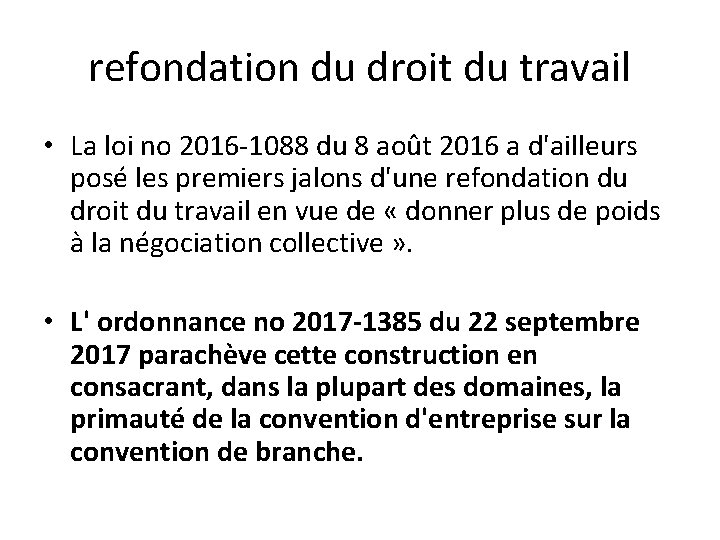 refondation du droit du travail

• La loi no 2016-1088 du 8 août 2016 a d'ailleurs posé les premiers jalons d'une refondation du droit du travail en vue de « donner plus de poids à la négociation collective ».

• L' ordonnance no 2017-1385 du 22 septembre 2017 parachève cette construction en consacrant, dans la plupart des domaines, la primauté de la convention d'entreprise sur la convention de branche.